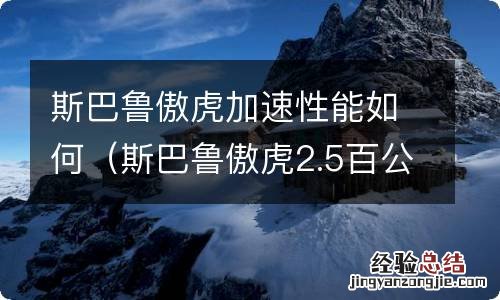 斯巴鲁傲虎加速性能如何（斯巴鲁傲虎2.5百公

经验总结
jingyanzongjie.com